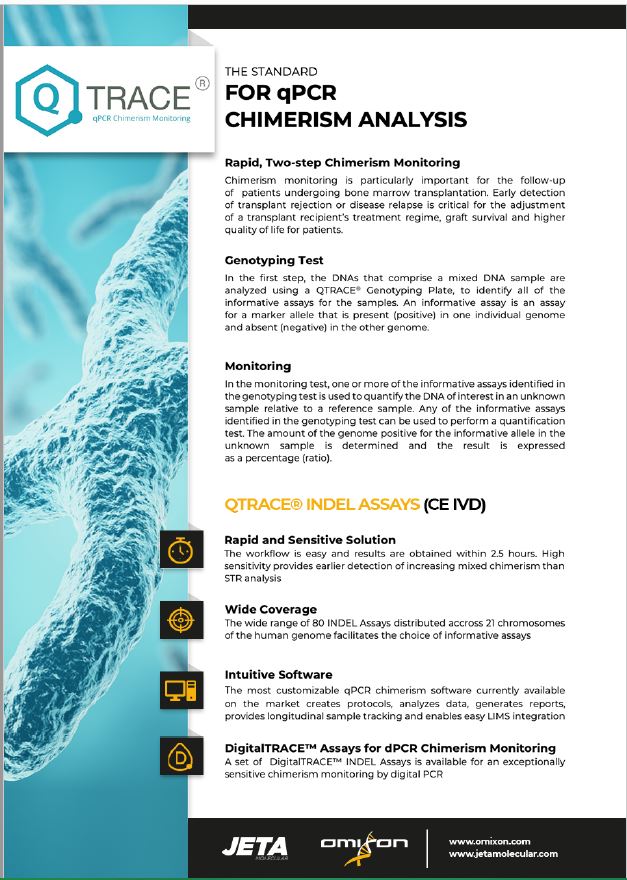 Q TRACE®
qPCR Chimerism Monitoring

THE STANDARD
FOR qPCR
CHIMERISM ANALYSIS

Rapid, Two-step Chimerism Monitoring
Chimerism monitoring is particularly important for the follow-up of patients undergoing bone marrow transplantation. Early detection of transplant rejection or disease relapse is critical for the adjustment of a transplant recipient's treatment regime, graft survival and higher quality of life for patients.

Genotyping Test
In the first step, the DNAs that comprise a mixed DNA sample are analyzed using a QTRACE® Genotyping Plate, to identify all of the informative assays for the samples. An informative assay is an assay for a marker allele that is present (positive) in one individual genome and absent (negative) in the other genome.

Monitoring
In the monitoring test, one or more of the informative assays identified in the genotyping test is used to quantify the DNA of interest in an unknown sample relative to a reference sample. Any of the informative assays identified in the genotyping test can be used to perform a quantification test. The amount of the genome positive for the informative allele in the unknown sample is determined and the result is expressed as a percentage (ratio).

QTRACE® INDEL ASSAYS (CE IVD)

Rapid and Sensitive Solution
The workflow is easy and results are obtained within 2.5 hours. High sensitivity provides earlier detection of increasing mixed chimerism than STR analysis

Wide Coverage
The wide range of 80 INDEL Assays distributed accross 21 chromosomes of the human genome facilitates the choice of informative assays

Intuitive Software
The most customizable qPCR chimerism software currently available on the market creates protocols, analyzes data, generates reports, provides longitudinal sample tracking and enables easy LIMS integration

DigitalTRACE™ Assays for dPCR Chimerism Monitoring
A set of DigitalTRACE™ INDEL Assays is available for an exceptionally sensitive chimerism monitoring by digital PCR

JETA MOLECULAR
omixon
www.omixon.com
www.jetamolecular.com